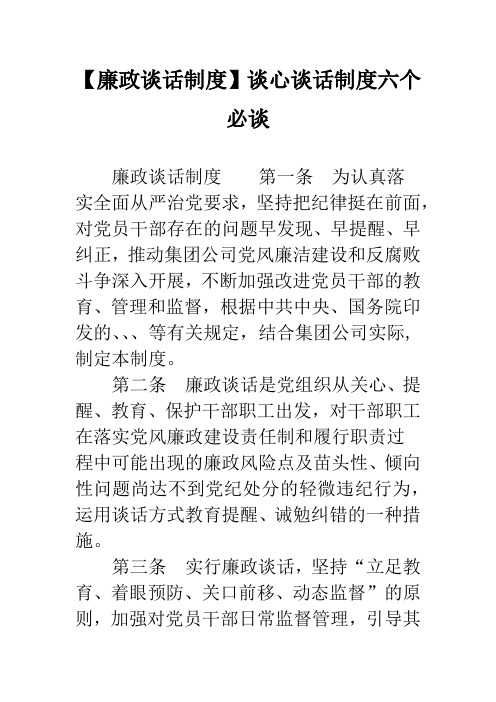 【廉政谈话制度】谈心谈话制度六个必谈

廉政谈话制度　　第一条　为认真落实全面从严治党要求，坚持把纪律挺在前面，对党员干部存在的问题早发现、早提醒、早纠正，推动集团公司党风廉洁建设和反腐败斗争深入开展，不断加强改进党员干部的教育、管理和监督，根据中共中央、国务院印发的、、、等有关规定，结合集团公司实际，制定本制度。

第二条　廉政谈话是党组织从关心、提醒、教育、保护干部职工出发，对干部职工在落实党风廉政建设责任制和履行职责过程中可能出现的廉政风险点及苗头性、倾向性问题尚达不到党纪处分的轻微违纪行为，运用谈话方式教育提醒、诫勉纠错的一种措施。

第三条　实行廉政谈话，坚持“立足教育、着眼预防、关口前移、动态监督”的原则，加强对党员干部日常监督管理，引导其